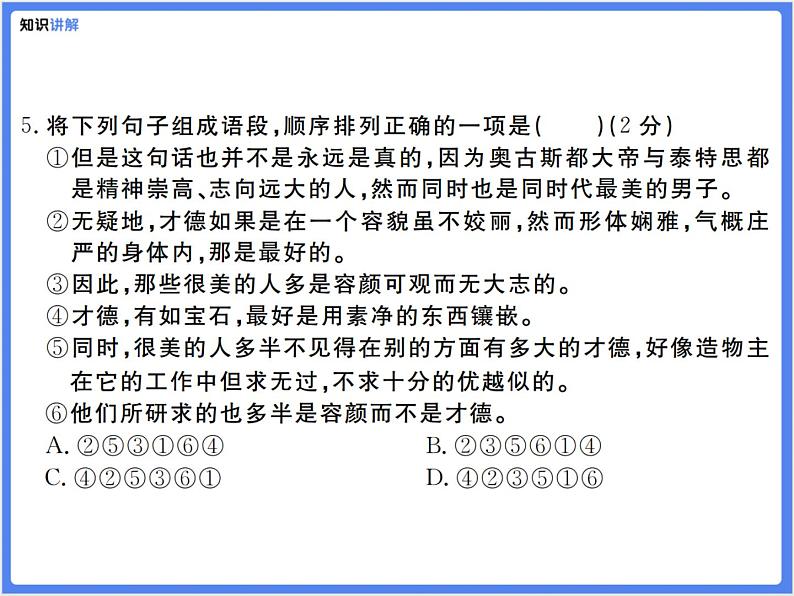 知识讲解

5. 将下列句子组成语段，顺序排列正确的一项是(　　)(2 分)

①但是这句话也并不是永远是真的，因为奥古斯都大帝与泰特思都是精神崇高、志向远大的人，然而同时也是同时代最美的男子。

②无疑地，才德如果是在一个容貌虽不姣丽，然而形体娴雅，气概庄严的身体内，那是最好的。

③因此，那些很美的人多是容颜可观而无大志的。

④才德，有如宝石，最好是用素净的东西镶嵌。

⑤同时，很美的人多半不见得在别的方面有多大的才德，好像造物主在它的工作中但求无过，不求十分的优越似的。

⑥他们所研求的也多半是容颜而不是才德。

A. ②⑤③①⑥④

B. ②③⑤⑥①④

C. ④②⑤③⑥①

D. ④②③⑤①⑥